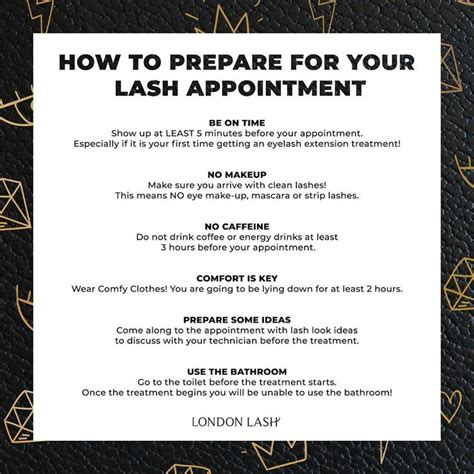 HOW TO PREPARE FOR YOUR LASH APPOINTMENT

BE ON TIME
Show up at LEAST 5 minutes before your appointment. Especially if it is your first time getting an eyelash extension treatment!

NO MAKEUP
Make sure you arrive with clean lashes! This means NO eye make-up, mascara or strip lashes.

NO CAFFEINE
Do not drink coffee or energy drinks at least 3 hours before your appointment.

COMFORT IS KEY
Wear Comfy Clothes! You are going to be lying down for at least 2 hours.

PREPARE SOME IDEAS
Come along to the appointment with lash look ideas to discuss with your technician before the treatment.

USE THE BATHROOM
Go to the toilet before the treatment starts. Once the treatment begins you will be unable to use the bathroom!

LONDON LASH